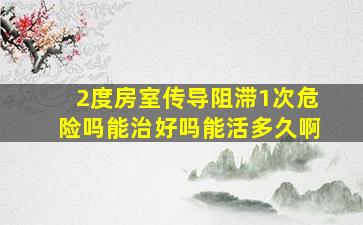 2度房室传导阻滞1次危险吗能治好吗能活多久啊